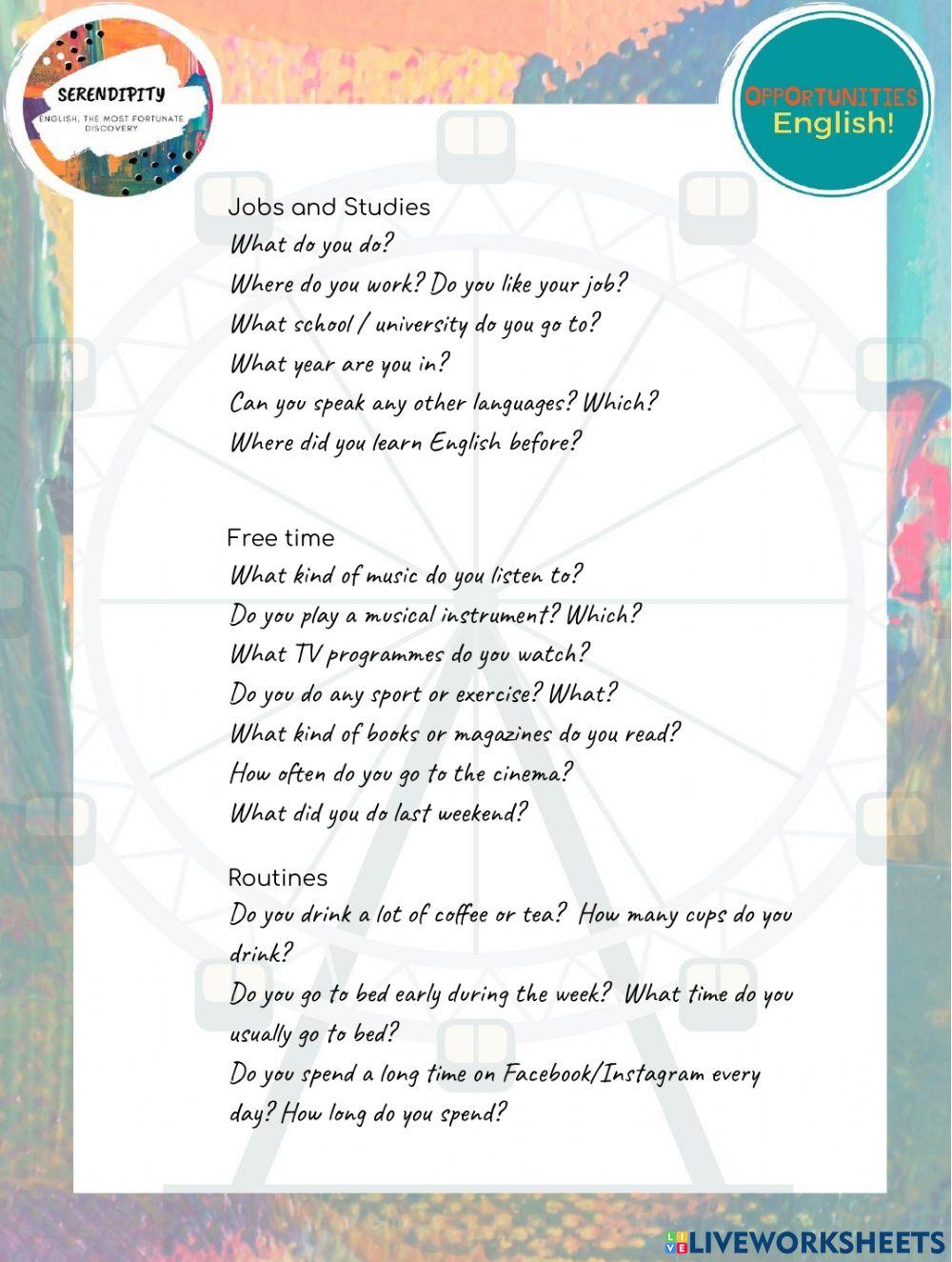 SERENDIPITY
ENGLISH, THE MOST FORTUNATE DISCOVERY

OPPORTUNITIES
English!

Jobs and Studies
What do you do?
Where do you work? Do you like your job?
What school / university do you go to?
What year are you in?
Can you speak any other languages? Which?
Where did you learn English before?

Free time
What kind of music do you listen to?
Do you play a musical instrument? Which?
What TV programmes do you watch?
Do you do any sport or exercise? What?
What kind of books or magazines do you read?
How often do you go to the cinema?
What did you do last weekend?

Routines
Do you drink a lot of coffee or tea? How many cups do you drink?
Do you go to bed early during the week? What time do you usually go to bed?
Do you spend a long time on Facebook/Instagram every day? How long do you spend?

LIVEWORKSHEETS